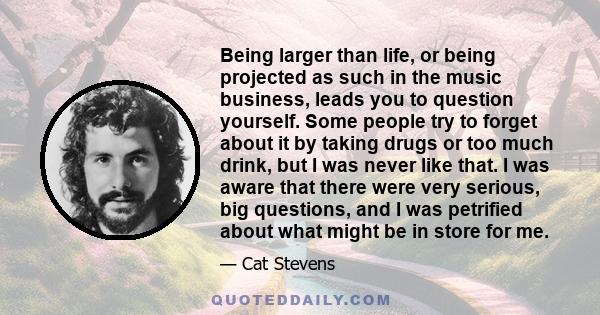 Being larger than life, or being projected as such in the music business, leads you to question yourself. Some people try to forget about it by taking drugs or too much drink, but I was never like that. I was aware that there were very serious, big questions, and I was petrified about what might be in store for me.

— Cat Stevens

QUOTEDDAILY.COM